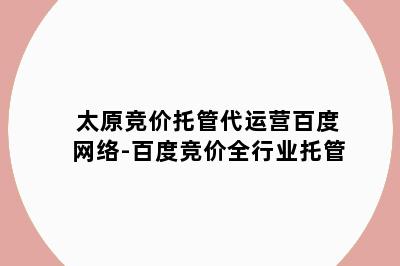 太原竞价托管代运营百度网络-百度竞价全行业托管